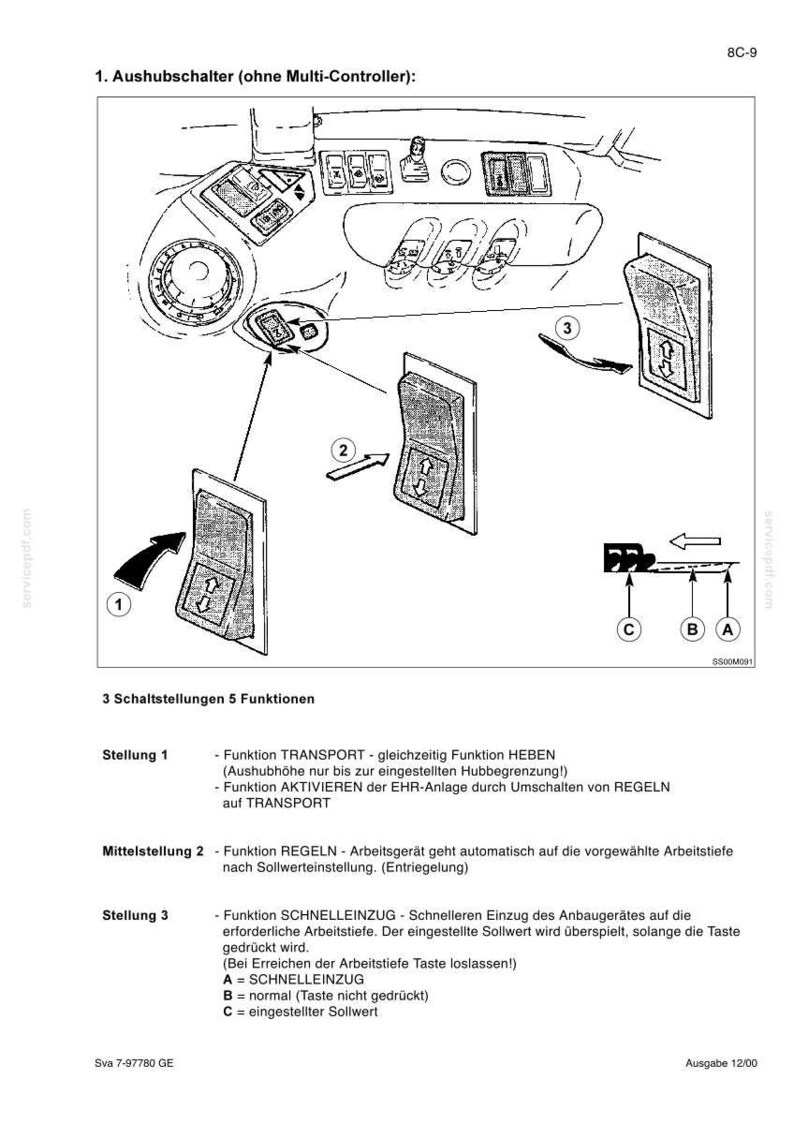 8C-9

1. Aushubschalter (ohne Multi-Controller):

3

2

1

C B A

SS00M091

3 Schaltstellungen 5 Funktionen

Stellung 1
- Funktion TRANSPORT - gleichzeitig Funktion HEBEN (Aushubhöhe nur bis zur eingestellten Hubbegrenzung!)
- Funktion AKTIVIEREN der EHR-Anlage durch Umschalten von REGELN auf TRANSPORT

Mittelstellung 2
- Funktion REGELN - Arbeitsgerät geht automatisch auf die vorgewählte Arbeitstiefe nach Sollwerteinstellung. (Entriegelung)

Stellung 3
- Funktion SCHNELLEINZUG - Schnelleren Einzug des Anbaugerätes auf die erforderliche Arbeitstiefe. Der eingestellte Sollwert wird überspielt, solange die Taste gedrückt wird.
(Bei Erreichen der Arbeitstiefe Taste loslassen!)
A = SCHNELLEINZUG
B = normal (Taste nicht gedrückt)
C = eingestellter Sollwert

Sva 7-97780 GE

Ausgabe 12/00

servicepdf.com